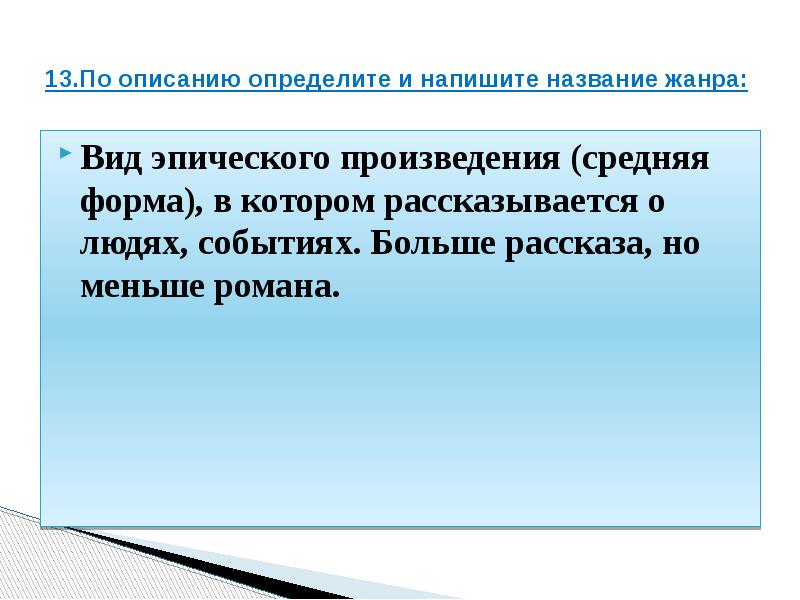 13.По описанию определите и напишите название жанра:

Вид эпического произведения (средняя форма), в котором рассказывается о людях, событиях. Больше рассказа, но меньше романа.